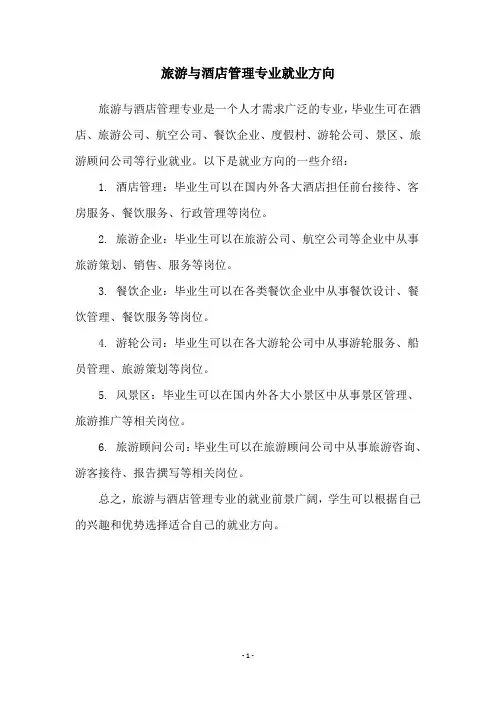 旅游与酒店管理专业就业方向

旅游与酒店管理专业是一个人才需求广泛的专业，毕业生可在酒店、旅游公司、航空公司、餐饮企业、度假村、游轮公司、景区、旅游顾问公司等行业就业。以下是就业方向的一些介绍：

1. 酒店管理：毕业生可以在国内外各大酒店担任前台接待、客房服务、餐饮服务、行政管理等岗位。

2. 旅游企业：毕业生可以在旅游公司、航空公司等企业中从事旅游策划、销售、服务等岗位。

3. 餐饮企业：毕业生可以在各类餐饮企业中从事餐饮设计、餐饮管理、餐饮服务等岗位。

4. 游轮公司：毕业生可以在各大游轮公司中从事游轮服务、船员管理、旅游策划等岗位。

5. 风景区：毕业生可以在国内外各大小景区中从事景区管理、旅游推广等相关岗位。

6. 旅游顾问公司：毕业生可以在旅游顾问公司中从事旅游咨询、游客接待、报告撰写等相关岗位。

总之，旅游与酒店管理专业的就业前景广阔，学生可以根据自己的兴趣和优势选择适合自己的就业方向。

- 1 -